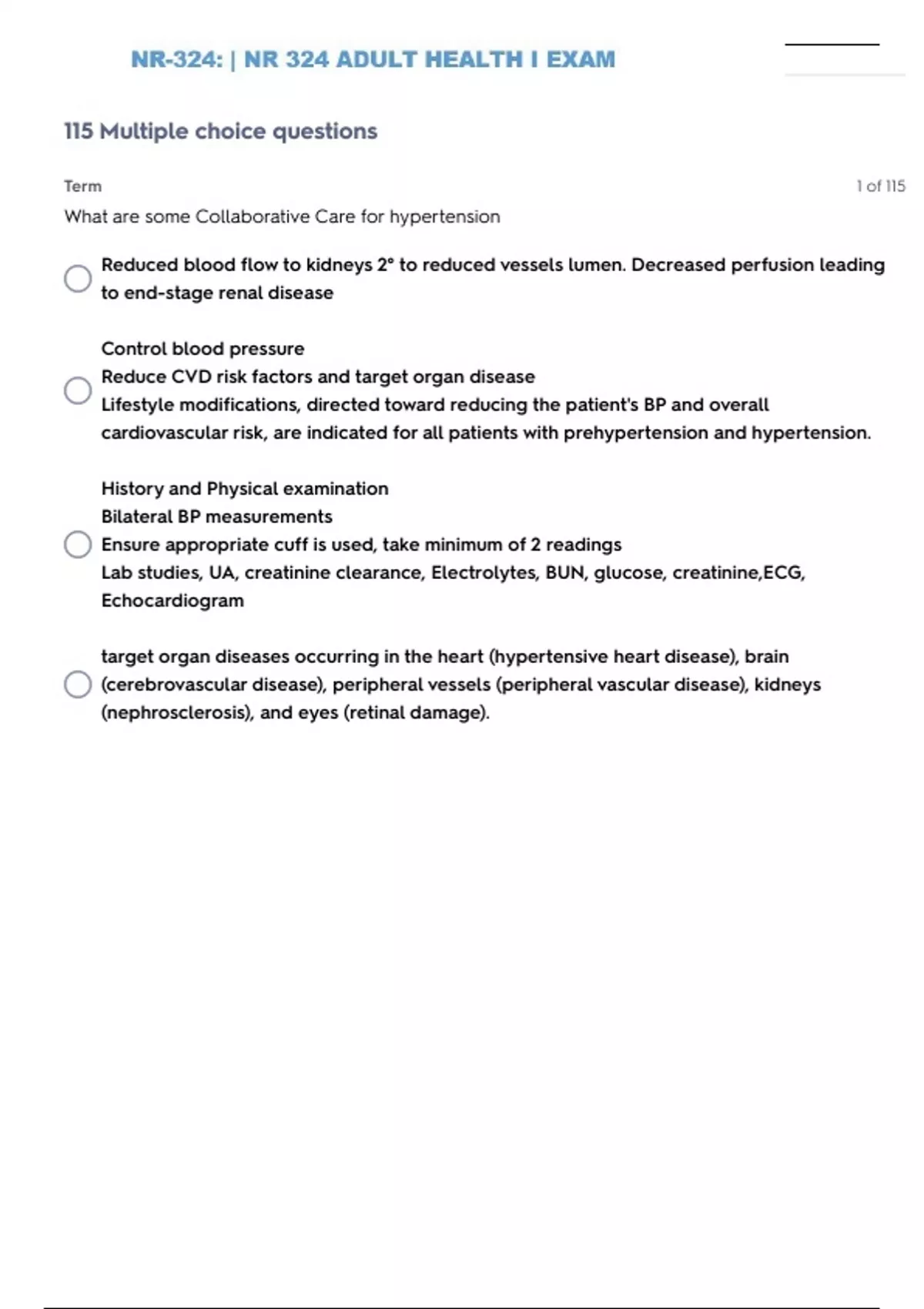 NR-324: | NR 324 ADULT HEALTH I EXAM

115 Multiple choice questions

Term

1 of 115

What are some Collaborative Care for hypertension

Reduced blood flow to kidneys 2° to reduced vessels lumen. Decreased perfusion leading to end-stage renal disease

Control blood pressure
Reduce CVD risk factors and target organ disease
Lifestyle modifications, directed toward reducing the patient's BP and overall cardiovascular risk, are indicated for all patients with prehypertension and hypertension.

History and Physical examination
Bilateral BP measurements
Ensure appropriate cuff is used, take minimum of 2 readings
Lab studies, UA, creatinine clearance, Electrolytes, BUN, glucose, creatinine,ECG, Echocardiogram

target organ diseases occurring in the heart (hypertensive heart disease), brain (cerebrovascular disease), peripheral vessels (peripheral vascular disease), kidneys (nephrosclerosis), and eyes (retinal damage).